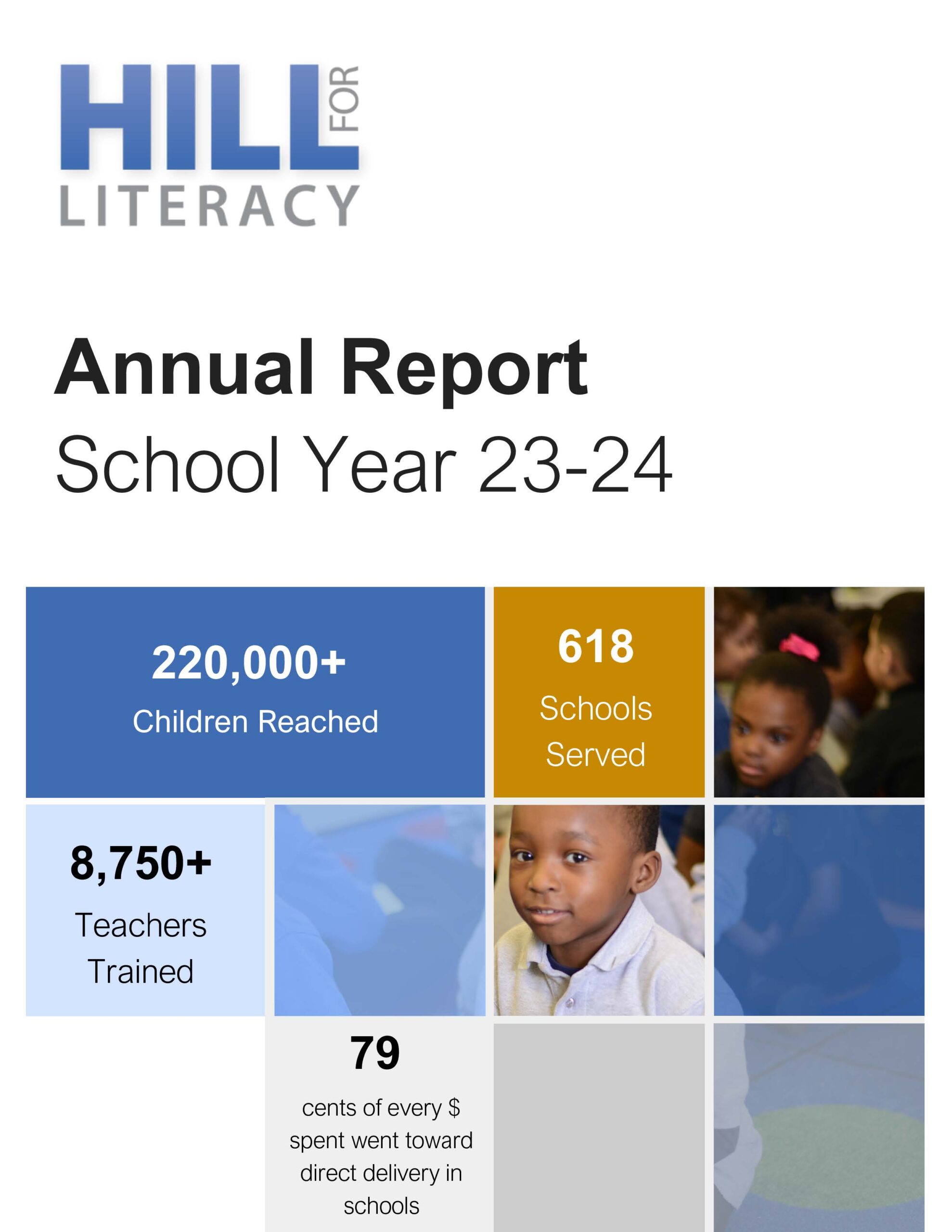 HILL FOR LITERACY

Annual Report
School Year 23-24

220,000+
Children Reached

618
Schools Served

8,750+
Teachers Trained

79
cents of every $ spent went toward direct delivery in schools